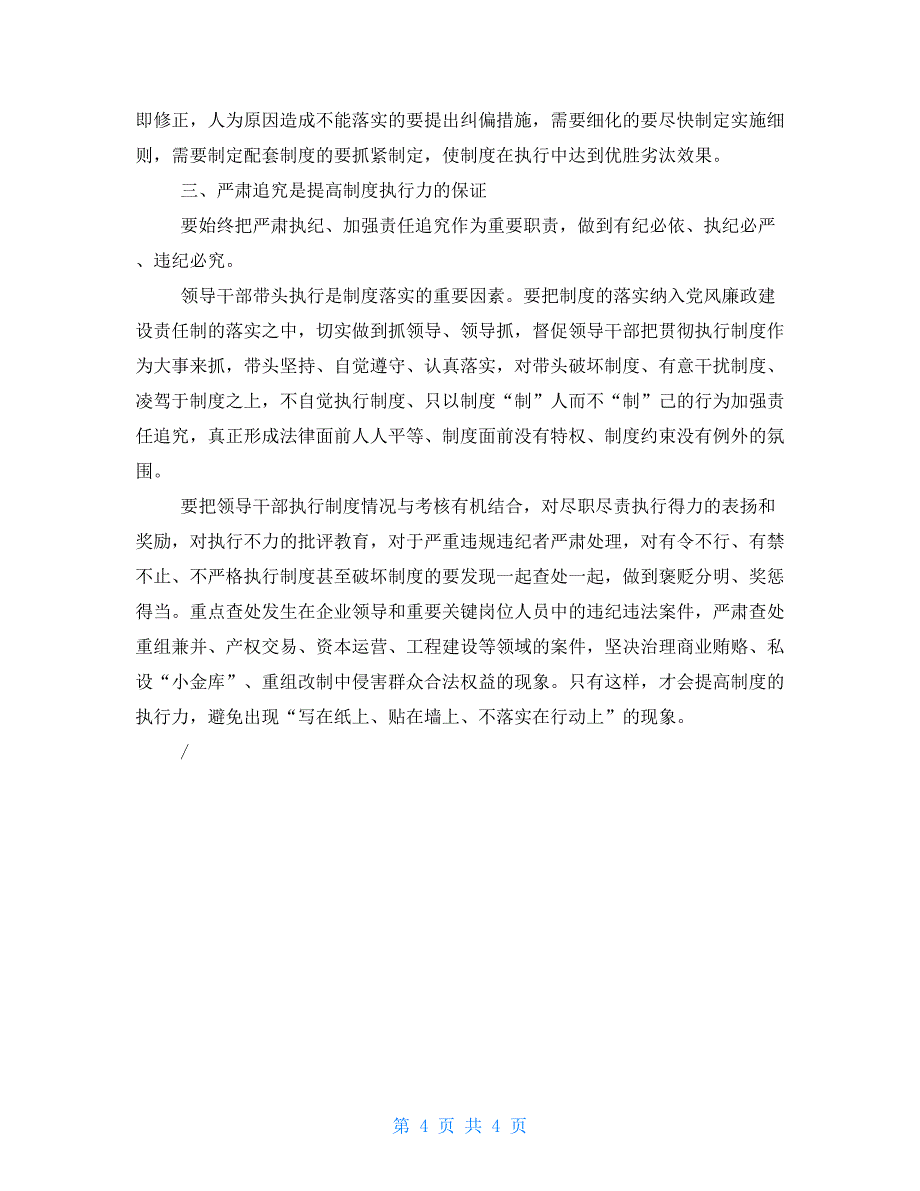 即修正，人为原因造成不能落实的要提出纠偏措施，需要细化的要尽快制定实施细则，需要制定配套制度的要抓紧制定，使制度在执行中达到优胜劣汰效果。

三、严肃追究是提高制度执行力的保证

要始终把严肃执纪、加强责任追究作为重要职责，做到有纪必依、执纪必严、违纪必究。

领导干部带头执行是制度落实的重要因素。要把制度的落实纳入党风廉政建设责任制的落实之中，切实做到抓领导、领导抓，督促领导干部把贯彻执行制度作为大事来抓，带头坚持、自觉遵守、认真落实，对带头破坏制度、有意干扰制度、凌驾于制度之上，不自觉执行制度、只以制度“制”人而不“制”己的行为加强责任追究，真正形成法律面前人人平等、制度面前没有特权、制度约束没有例外的氛围。

要把领导干部执行制度情况与考核有机结合，对尽职尽责执行得力的表扬和奖励，对执行不力的批评教育，对于严重违规违纪者严肃处理，对有令不行、有禁不止、不严格执行制度甚至破坏制度的要发现一起查处一起，做到褒贬分明、奖惩得当。重点查处发生在企业领导和重要关键岗位人员中的违纪违法案件，严肃查处重组兼并、产权交易、资本运营、工程建设等领域的案件，坚决治理商业贿赂、私设“小金库”、重组改制中侵害群众合法权益的现象。只有这样，才会提高制度的执行力，避免出现“写在纸上、贴在墙上、不落实在行动上”的现象。

/

第 4 页 共 4 页